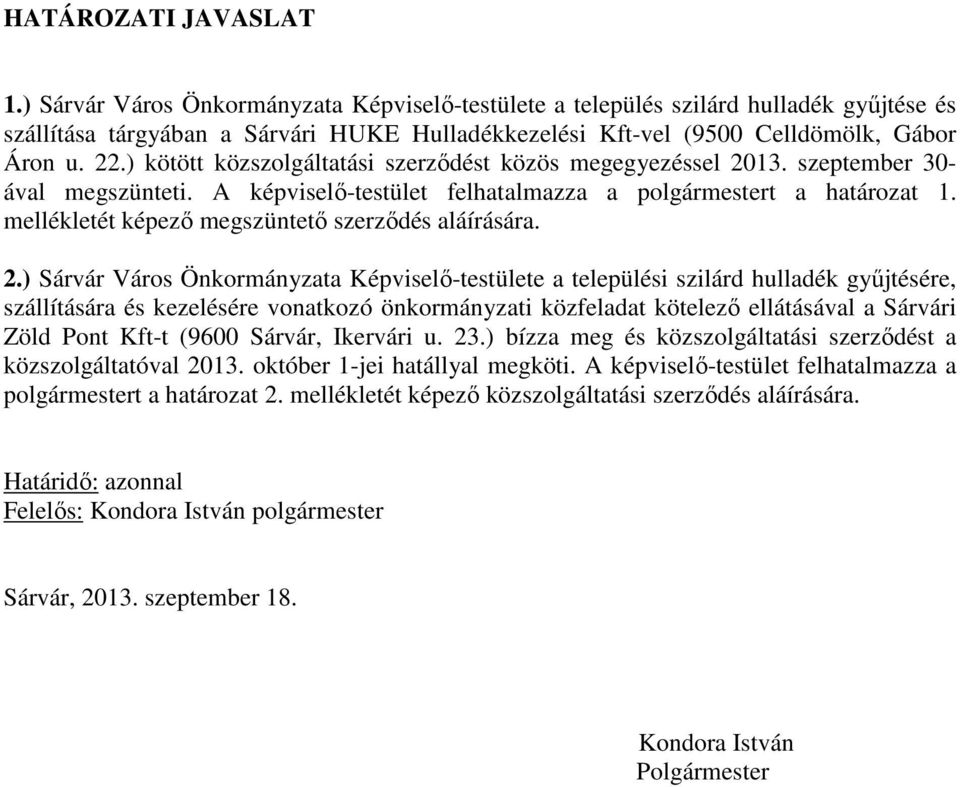 HATÁROZATI JAVASLAT

1.) Sárvár Város Önkormányzata Képviselő-testülete a település szilárd hulladék gyűjtése és szállítása tárgyában a Sárvári HUKE Hulladékkezelési Kft-vel (9500 Celldömölk, Gábor Áron u. 22.) kötött közszolgáltatási szerződést közös megegyezéssel 2013. szeptember 30-ával megszünteti. A képviselő-testület felhatalmazza a polgármestert a határozat 1. mellékletét képező megszüntető szerződés aláírására.

2.) Sárvár Város Önkormányzata Képviselő-testülete a települési szilárd hulladék gyűjtésére, szállítására és kezelésére vonatkozó önkormányzati közfeladat kötelező ellátásával a Sárvári Zöld Pont Kft-t (9600 Sárvár, Ikervári u. 23.) bízza meg és közszolgáltatási szerződést a közszolgáltatóval 2013. október 1-jei hatállyal megköti. A képviselő-testület felhatalmazza a polgármestert a határozat 2. mellékletét képező közszolgáltatási szerződés aláírására.

Határidő: azonnal
Felelős: Kondora István polgármester

Sárvár, 2013. szeptember 18.

Kondora István
Polgármester